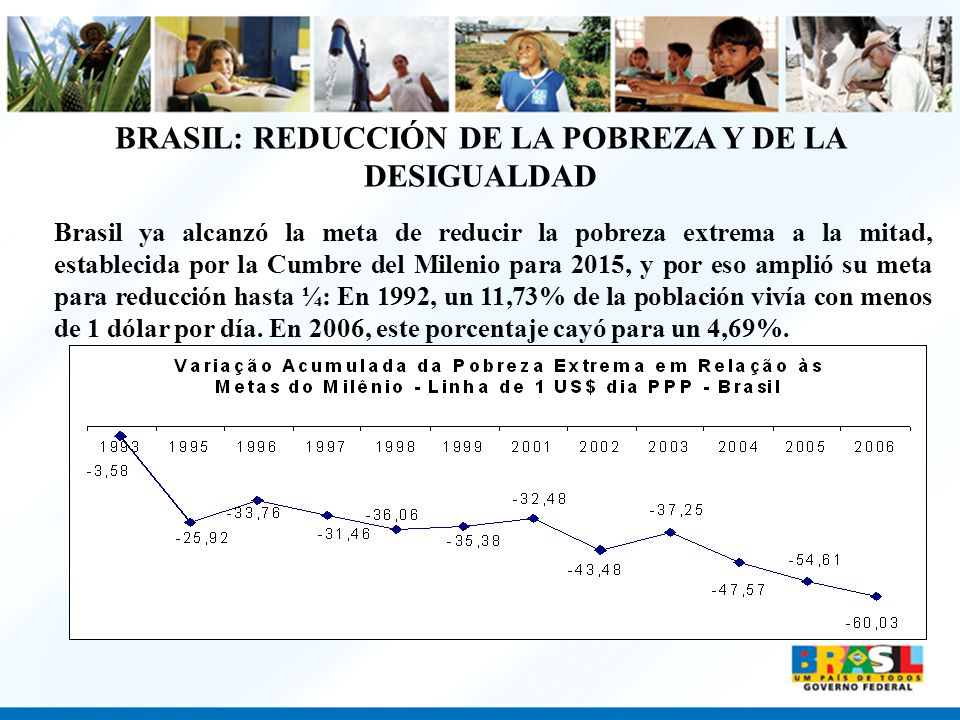 BRASIL: REDUCCIÓN DE LA POBREZA Y DE LA DESIGUALDAD

Brasil ya alcanzó la meta de reducir la pobreza extrema a la mitad, establecida por la Cumbre del Milenio para 2015, y por eso amplió su meta para reducción hasta ¼: En 1992, un 11,73% de la población vivía con menos de 1 dólar por día. En 2006, este porcentaje cayó para un 4,69%.

Variação Acumulada da Pobreza Extrema em Relação às Metas do Milênio - Linha de 1 US$ dia PPP - Brasil

1993 1995 1996 1997 1998 1999 2001 2002 2003 2004 2005 2006

-3,58
-25,92
-33,76
-31,46
-36,06
-35,38
-32,48
-43,48
-37,25
-47,57
-54,61
-60,03

BRASIL
UM PAÍS DE TODOS
GOVERNO FEDERAL